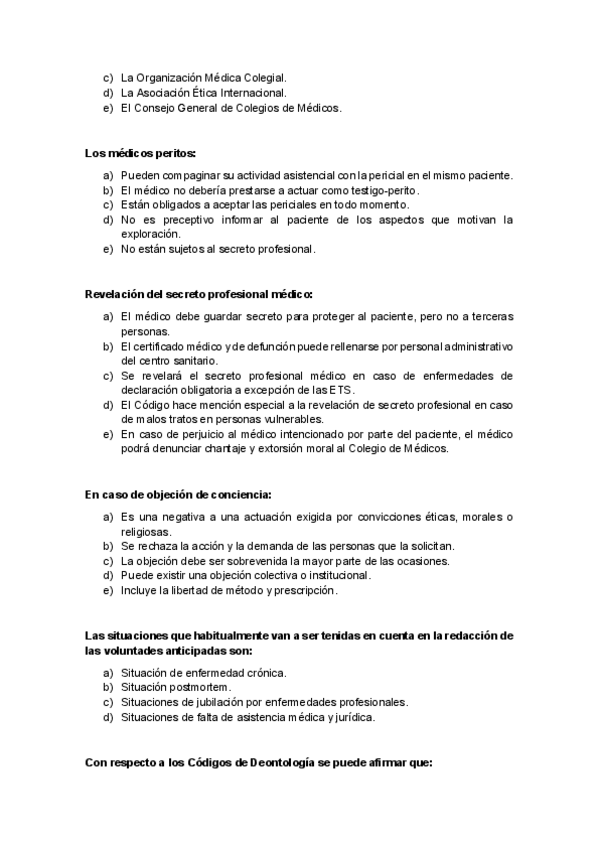 c) La Organización Médica Colegial.
d) La Asociación Ética Internacional.
e) El Consejo General de Colegios de Médicos.

Los médicos peritos:

a) Pueden compaginar su actividad asistencial con la pericial en el mismo paciente.
b) El médico no debería prestarse a actuar como testigo-perito.
c) Están obligados a aceptar las periciales en todo momento.
d) No es preceptivo informar al paciente de los aspectos que motivan la exploración.
e) No están sujetos al secreto profesional.

Revelación del secreto profesional médico:

a) El médico debe guardar secreto para proteger al paciente, pero no a terceras personas.
b) El certificado médico y de defunción puede rellenarse por personal administrativo del centro sanitario.
c) Se revelará el secreto profesional médico en caso de enfermedades de declaración obligatoria a excepción de las ETS.
d) El Código hace mención especial a la revelación de secreto profesional en caso de malos tratos en personas vulnerables.
e) En caso de perjuicio al médico intencionado por parte del paciente, el médico podrá denunciar chantaje y extorsión moral al Colegio de Médicos.

En caso de objeción de conciencia:

a) Es una negativa a una actuación exigida por convicciones éticas, morales o religiosas.
b) Se rechaza la acción y la demanda de las personas que la solicitan.
c) La objeción debe ser sobrevenida la mayor parte de las ocasiones.
d) Puede existir una objeción colectiva o institucional.
e) Incluye la libertad de método y prescripción.

Las situaciones que habitualmente van a ser tenidas en cuenta en la redacción de las voluntades anticipadas son:

a) Situación de enfermedad crónica.
b) Situación postmortem.
c) Situaciones de jubilación por enfermedades profesionales.
d) Situaciones de falta de asistencia médica y jurídica.

Con respecto a los Códigos de Deontología se puede afirmar que: